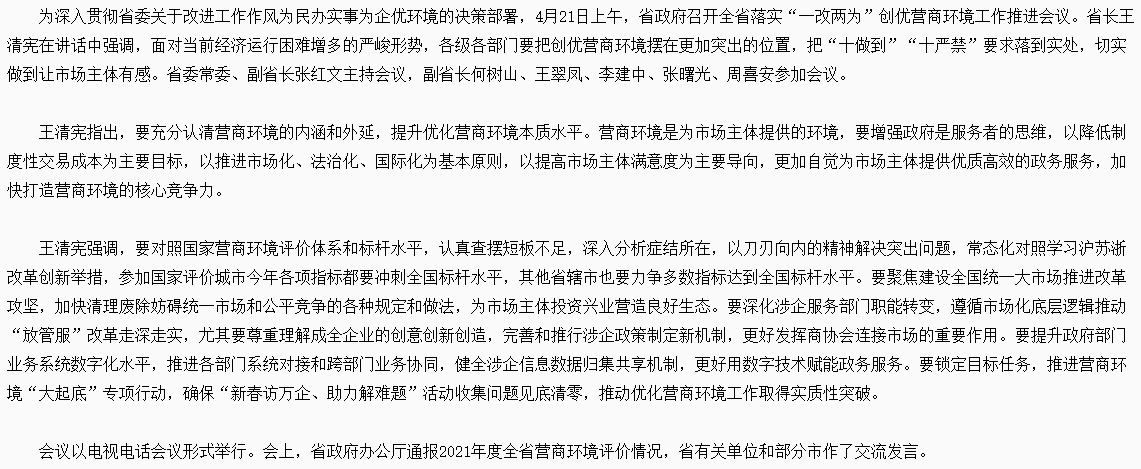 为深入贯彻省委关于改进工作作风为民办实事为企优环境的决策部署，4月21日上午，省政府召开全省落实“一改两为”创优营商环境工作推进会议。省长王清宪在讲话中强调，面对当前经济运行困难增多的严峻形势，各级各部门要把创优营商环境摆在更加突出的位置，把“十做到”“十严禁”要求落到实处，切实做到让市场主体有感。省委常委、副省长张红文主持会议，副省长何树山、王翠凤、李建中、张曙光、周喜安参加会议。

王清宪指出，要充分认清营商环境的内涵和外延，提升优化营商环境本质水平。营商环境是为市场主体提供的环境，要增强政府是服务者的思维，以降低制度性交易成本为主要目标，以推进市场化、法治化、国际化为基本原则，以提高市场主体满意度为主要导向，更加自觉为市场主体提供优质高效的政务服务，加快打造营商环境的核心竞争力。

王清宪强调，要对照国家营商环境评价体系和标杆水平，认真查摆短板不足，深入分析症结所在，以刀刃向内的精神解决突出问题，常态化对照学习沪苏浙改革创新举措，参加国家评价城市今年各项指标都要冲刺全国标杆水平，其他省辖市也要力争多数指标达到全国标杆水平。要聚焦建设全国统一大市场推进改革攻坚，加快清理废除妨碍统一市场和公平竞争的各种规定和做法，为市场主体投资兴业营造良好生态。要深化涉企服务部门职能转变，遵循市场化底层逻辑推动“放管服”改革走深走实，尤其要尊重理解成全企业的创意创新创造，完善和推行涉企政策制定新机制，更好发挥商协会连接市场的重要作用。要提升政府部门业务系统数字化水平，推进各部门系统对接和跨部门业务协同，健全涉企信息数据归集共享机制，更好用数字技术赋能政务服务。要锁定目标任务，推进营商环境“大起底”专项行动，确保“新春访万企、助力解难题”活动收集问题见底清零，推动优化营商环境工作取得实质性突破。

会议以电视电话会议形式举行。会上，省政府办公厅通报2021年度全省营商环境评价情况，省有关单位和部分市作了交流发言。